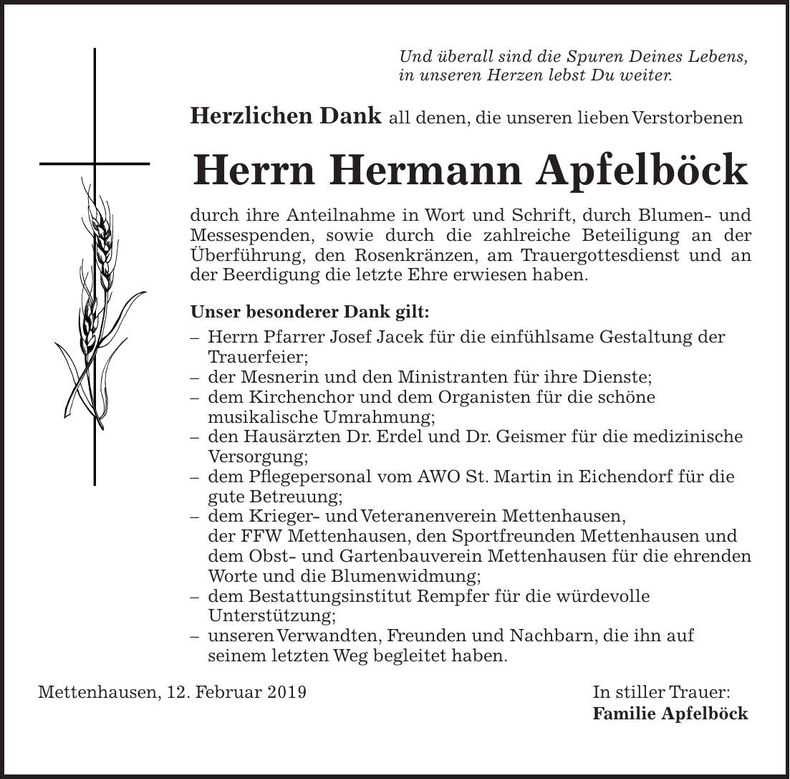 Und überall sind die Spuren Deines Lebens,
in unseren Herzen lebst Du weiter.

Herzlichen Dank all denen, die unseren lieben Verstorbenen

Herrn Hermann Apfelböck

durch ihre Anteilnahme in Wort und Schrift, durch Blumen- und Messespenden, sowie durch die zahlreiche Beteiligung an der Überführung, den Rosenkränzen, am Trauergottesdienst und an der Beerdigung die letzte Ehre erwiesen haben.

Unser besonderer Dank gilt:
- Herrn Pfarrer Josef Jacek für die einfühlsame Gestaltung der Trauerfeier;
- der Mesnerin und den Ministranten für ihre Dienste;
- dem Kirchenchor und dem Organisten für die schöne musikalische Umrahmung;
- den Hausärzten Dr. Erdel und Dr. Geismer für die medizinische Versorgung;
- dem Pflegepersonal vom AWO St. Martin in Eichendorf für die gute Betreuung;
- dem Krieger- und Veteranenverein Mettenhausen, der FFW Mettenhausen, den Sportfreunden Mettenhausen und dem Obst- und Gartenbauverein Mettenhausen für die ehrenden Worte und die Blumenwidmung;
- dem Bestattungsinstitut Rempfer für die würdevolle Unterstützung;
- unseren Verwandten, Freunden und Nachbarn, die ihn auf seinem letzten Weg begleitet haben.

Mettenhausen, 12. Februar 2019

In stiller Trauer:
Familie Apfelböck